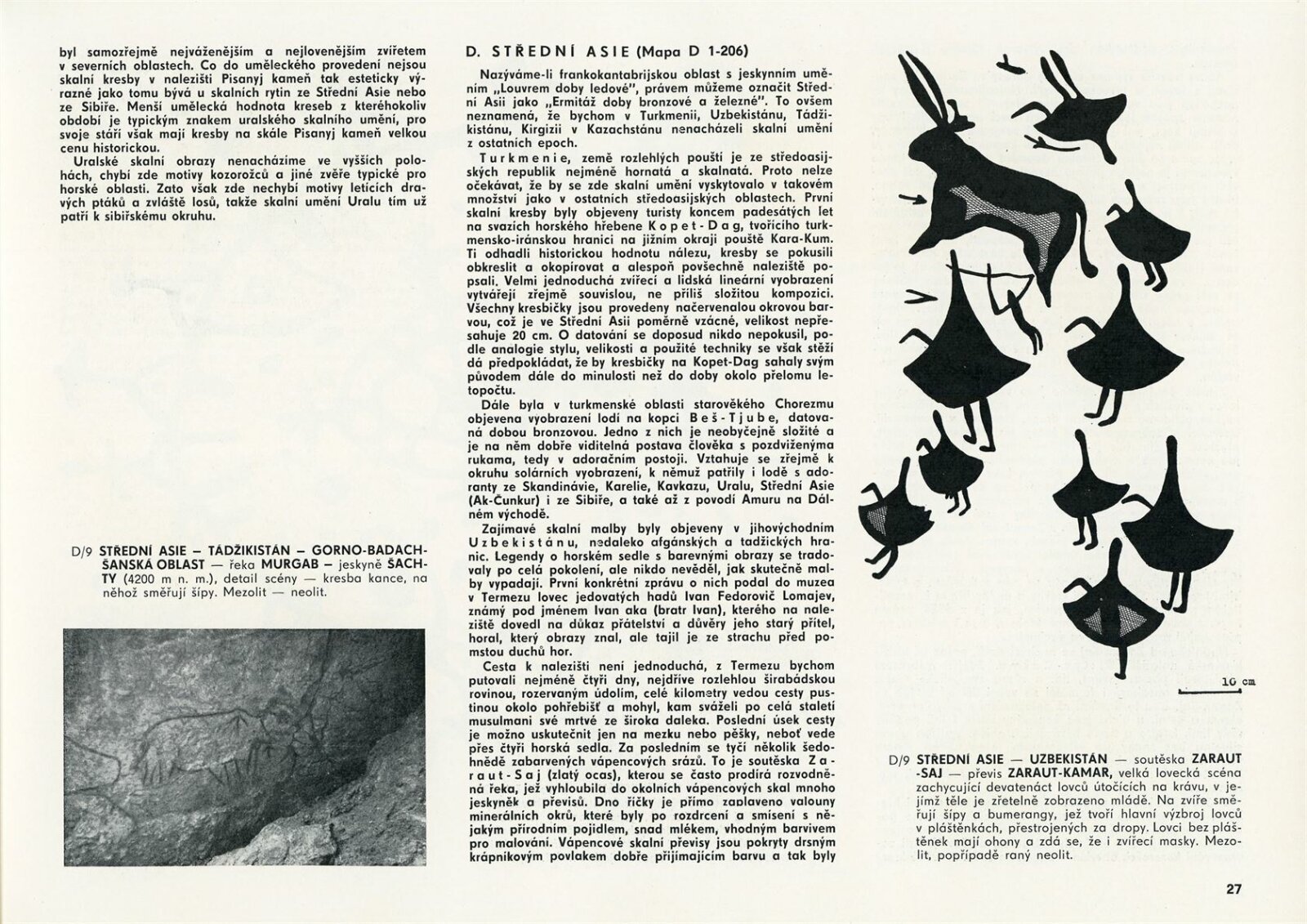 byl samozřejmě nejváženějším a nejlovenějším zvířetem v severních oblastech. Co do uměleckého provedení nejsou skalní kresby v nalezišti Pisanyj kameň tak esteticky výrazné jako tomu bývá u skalních rytin ze Střední Asie nebo ze Sibiře. Menší umělecká hodnota kreseb z kteréhokoliv období je typickým znakem uralského skalního umění, pro svoje stáří však mají kresby na skále Pisanyj kameň velkou cenu historickou.

Uralské skalní obrazy nenacházíme ve vyšších polohách, chybí zde motivy kozorožců a jiné zvěře typické pro horské oblasti. Zato však zde nechybí motivy letících dravých ptáků a zvláště losů, takže skalní umění Uralu tím už patří k sibiřskému okruhu.

D/9 STŘEDNÍ ASIE – TÁDŽIKISTÁN – GORNO-BADACHŠANSKÁ OBLAST — řeka MURGAB – jeskyně ŠACHTY (4200 m n. m.), detail scény — kresba kance, na něhož směřují šípy. Mezolit — neolit.

D. STŘEDNÍ ASIE (Mapa D 1-206)

Nazýváme-li frankokantabrijskou oblast s jeskynním uměním „Louvrem doby ledové", právem můžeme označit Střední Asii jako „Ermitáž doby bronzové a železné". To ovšem neznamená, že bychom v Turkmenii, Uzbekistánu, Tádžikistánu, Kirgizii v Kazachstánu nenacházeli skalní umění z ostatních epoch.

Turkmenie, země rozlehlých pouští je ze středoasijských republik nejméně hornatá a skalnatá. Proto nelze očekávat, že by se zde skalní umění vyskytovalo v takovém množství jako v ostatních středoasijských oblastech. První skalní kresby byly objeveny turisty koncem padesátých let na svazích horského hřebene Kopet-Dag, tvořícího turkmensko-iránskou hranici na jižním okraji pouště Kara-Kum. Ti odhadli historickou hodnotu nálezu, kresby se pokusili obkreslit a okopírovat a alespoň povšechně naleziště popsali. Velmi jednoduchá zvířecí a lidská lineární vyobrazení vytvářejí zřejmě souvislou, ne příliš složitou kompozici. Všechny kresbičky jsou provedeny načervenalou okrovou barvou, což je ve Střední Asii poměrně vzácné, velikost nepřesahuje 20 cm. O datování se doposud nikdo nepokusil, podle analogie stylu, velikosti a použité techniky se však stěží dá předpokládat, že by kresbičky na Kopet-Dag sahaly svým původem dále do minulosti než do doby okolo přelomu letopočtu.

Dále byla v turkmenské oblasti starověkého Chorezmu objevena vyobrazení lodí na kopci Beš-Tjube, datovaná dobou bronzovou. Jedno z nich je neobyčejně složité a je na něm dobře viditelná postava člověka s pozdviženýma rukama, tedy v adoračním postoji. Vztahuje se zřejmě k okruhu solárních vyobrazení, k němuž patřily i lodě s adoranty ze Skandinávie, Karelie, Kavkazu, Uralu, Střední Asie (Ak-Čunkur) i ze Sibiře, a také až z povodí Amuru na Dálném východě.

Zajímavé skalní malby byly objeveny v jihovýchodním Uzbekistánu, nedaleko afgánských a tadžických hranic. Legendy o horském sedle s barevnými obrazy se tradovaly po celá pokolení, ale nikdo nevěděl, jak skutečně malby vypadají. První konkrétní zprávu o nich podal do muzea v Termezu lovec jedovatých hadů Ivan Fedorovič Lomajev, známý pod jménem Ivan aka (bratr Ivan), kterého na naleziště dovedl na důkaz přátelství a důvěry jeho starý přítel, horal, který obrazy znal, ale tajil je ze strachu před pomstou duchů hor.

Cesta k nalezišti není jednoduchá, z Termezu bychom putovali nejméně čtyři dny, nejdříve rozlehlou širabádskou rovinou, rozervaným údolím, celé kilometry vedou cesty pustinou okolo pohřebišť a mohyl, kam sváželi po celá staletí musulmani své mrtvé ze široka daleka. Poslední úsek cesty je možno uskutečnit jen na mezku nebo pěšky, neboť vede přes čtyři horská sedla. Za posledním se tyčí několik šedohnědě zabarvených vápencových srázů. To je soutěska Zaraut-Saj (zlatý ocas), kterou se často prodírá rozvodněná řeka, jež vyhloubila do okolních vápencových skal mnoho jeskyněk a převisů. Dno říčky je přímo zaplaveno valouny minerálních okrů, které byly po rozdrcení a smísení s nějakým přírodním pojidlem, snad mlékem, vhodným barvivem pro malování. Vápencové skalní převisy jsou pokryty drsným krápníkovým povlakem dobře přijímajícím barvu a tak byly

10 cm

D/9 STŘEDNÍ ASIE — UZBEKISTÁN — soutěska ZARAUT-SAJ — převis ZARAUT-KAMAR, velká lovecká scéna zachycující devatenáct lovců útočících na krávu, v jejímž těle je zřetelně zobrazeno mládě. Na zvíře směřují šípy a bumerangy, jež tvoří hlavní výzbroj lovců v pláštěnkách, přestrojených za dropy. Lovci bez pláštěnek mají ohony a zdá se, že i zvířecí masky. Mezolit, popřípadě raný neolit.

27